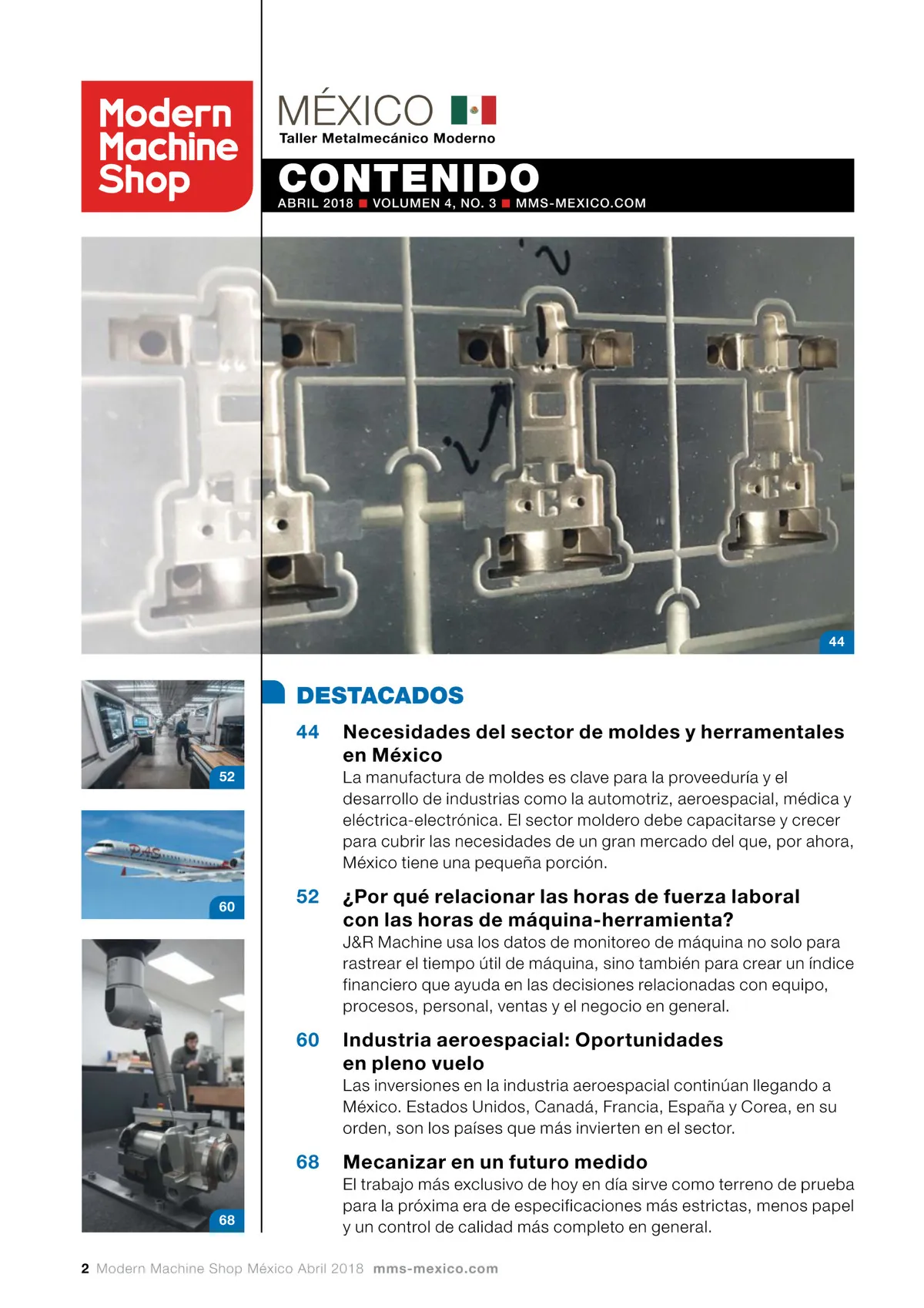 Modern Machine Shop

MÉXICO
Taller Metalmecánico Moderno

CONTENIDO
ABRIL 2018 ■ VOLUMEN 4, NO. 3 ■ MMS-MEXICO.COM

44

52

60

68

DESTACADOS

44 Necesidades del sector de moldes y herramentales en México
La manufactura de moldes es clave para la proveeduría y el desarrollo de industrias como la automotriz, aeroespacial, médica y eléctrica-electrónica. El sector moldero debe capacitarse y crecer para cubrir las necesidades de un gran mercado del que, por ahora, México tiene una pequeña porción.

52 ¿Por qué relacionar las horas de fuerza laboral con las horas de máquina-herramienta?
J&R Machine usa los datos de monitoreo de máquina no solo para rastrear el tiempo útil de máquina, sino también para crear un índice financiero que ayuda en las decisiones relacionadas con equipo, procesos, personal, ventas y el negocio en general.

60 Industria aeroespacial: Oportunidades en pleno vuelo
Las inversiones en la industria aeroespacial continúan llegando a México. Estados Unidos, Canadá, Francia, España y Corea, en su orden, son los países que más invierten en el sector.

68 Mecanizar en un futuro medido
El trabajo más exclusivo de hoy en día sirve como terreno de prueba para la próxima era de especificaciones más estrictas, menos papel y un control de calidad más completo en general.

2 Modern Machine Shop México Abril 2018 mms-mexico.com